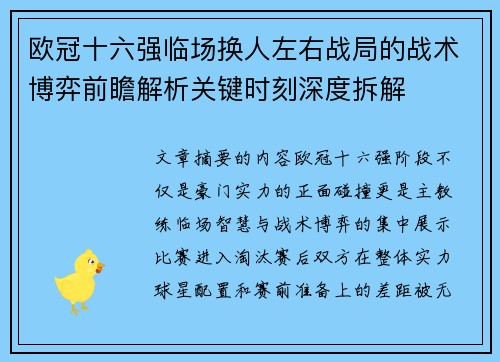 欧冠十六强临场换人左右战局的战术博弈前瞻解析关键时刻深度拆解

文章摘要的内容欧冠十六强阶段不仅是豪门实力的正面碰撞更是主教练临场智慧与战术博弈的集中展示比赛进入淘汰赛后双方在整体实力球星配置和赛前准备上的差距被无